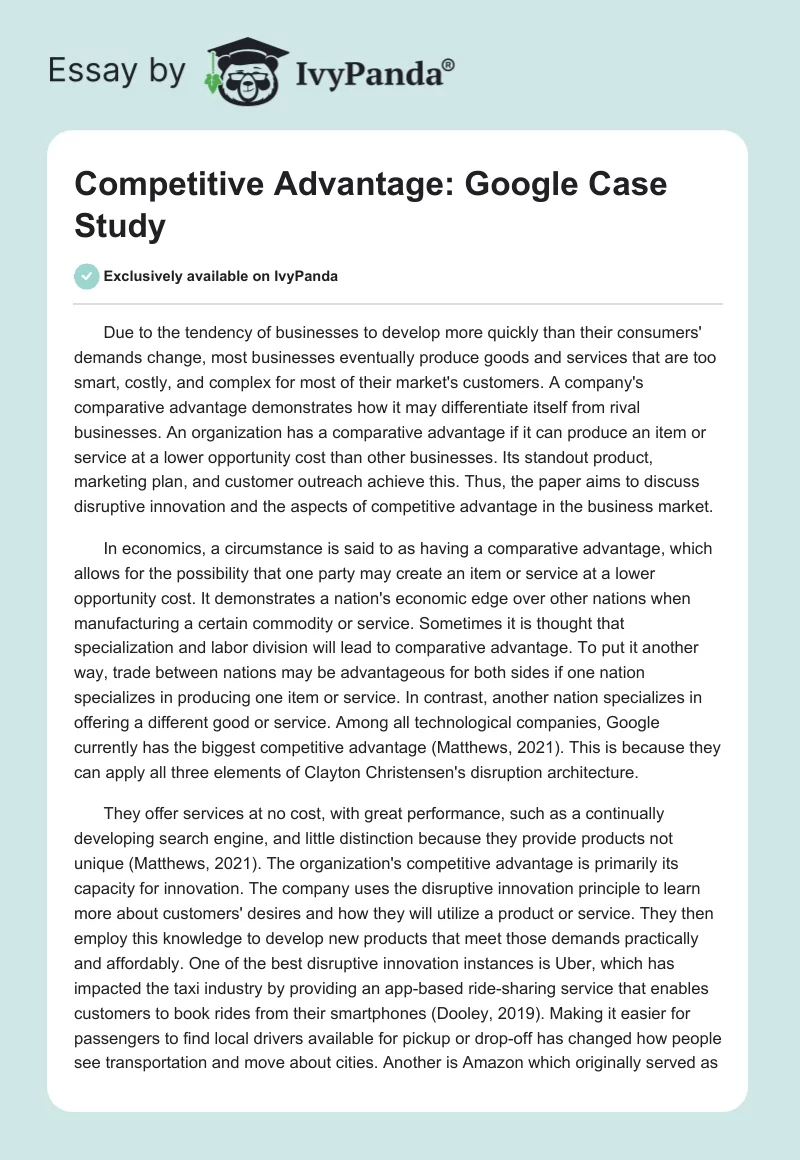 Essay by IvyPanda®

Competitive Advantage: Google Case Study

Exclusively available on IvyPanda

Due to the tendency of businesses to develop more quickly than their consumers' demands change, most businesses eventually produce goods and services that are too smart, costly, and complex for most of their market's customers. A company's comparative advantage demonstrates how it may differentiate itself from rival businesses. An organization has a comparative advantage if it can produce an item or service at a lower opportunity cost than other businesses. Its standout product, marketing plan, and customer outreach achieve this. Thus, the paper aims to discuss disruptive innovation and the aspects of competitive advantage in the business market.

In economics, a circumstance is said to as having a comparative advantage, which allows for the possibility that one party may create an item or service at a lower opportunity cost. It demonstrates a nation's economic edge over other nations when manufacturing a certain commodity or service. Sometimes it is thought that specialization and labor division will lead to comparative advantage. To put it another way, trade between nations may be advantageous for both sides if one nation specializes in producing one item or service. In contrast, another nation specializes in offering a different good or service. Among all technological companies, Google currently has the biggest competitive advantage (Matthews, 2021). This is because they can apply all three elements of Clayton Christensen's disruption architecture.

They offer services at no cost, with great performance, such as a continually developing search engine, and little distinction because they provide products not unique (Matthews, 2021). The organization's competitive advantage is primarily its capacity for innovation. The company uses the disruptive innovation principle to learn more about customers' desires and how they will utilize a product or service. They then employ this knowledge to develop new products that meet those demands practically and affordably. One of the best disruptive innovation instances is Uber, which has impacted the taxi industry by providing an app-based ride-sharing service that enables customers to book rides from their smartphones (Dooley, 2019). Making it easier for passengers to find local drivers available for pickup or drop-off has changed how people see transportation and move about cities. Another is Amazon which originally served as